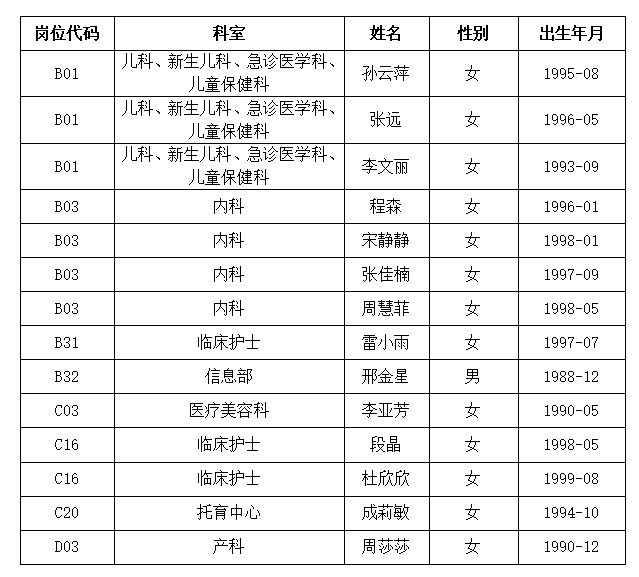 | 岗位代码 | 科室 | 姓名 | 性别 | 出生年月 |
|---|---|---|---|---|
| B01 | 儿科、新生儿科、急诊医学科、儿童保健科 | 孙云萍 | 女 | 1995-08 |
| B01 | 儿科、新生儿科、急诊医学科、儿童保健科 | 张远 | 女 | 1996-05 |
| B01 | 儿科、新生儿科、急诊医学科、儿童保健科 | 李文丽 | 女 | 1993-09 |
| B03 | 内科 | 程森 | 女 | 1996-01 |
| B03 | 内科 | 宋静静 | 女 | 1998-01 |
| B03 | 内科 | 张佳楠 | 女 | 1997-09 |
| B03 | 内科 | 周慧菲 | 女 | 1998-05 |
| B31 | 临床护士 | 雷小雨 | 女 | 1997-07 |
| B32 | 信息部 | 邢金星 | 男 | 1988-12 |
| C03 | 医疗美容科 | 李亚芳 | 女 | 1990-05 |
| C16 | 临床护士 | 段晶 | 女 | 1998-05 |
| C16 | 临床护士 | 杜欣欣 | 女 | 1999-08 |
| C20 | 托育中心 | 成莉敏 | 女 | 1994-10 |
| D03 | 产科 | 周莎莎 | 女 | 1990-12 |